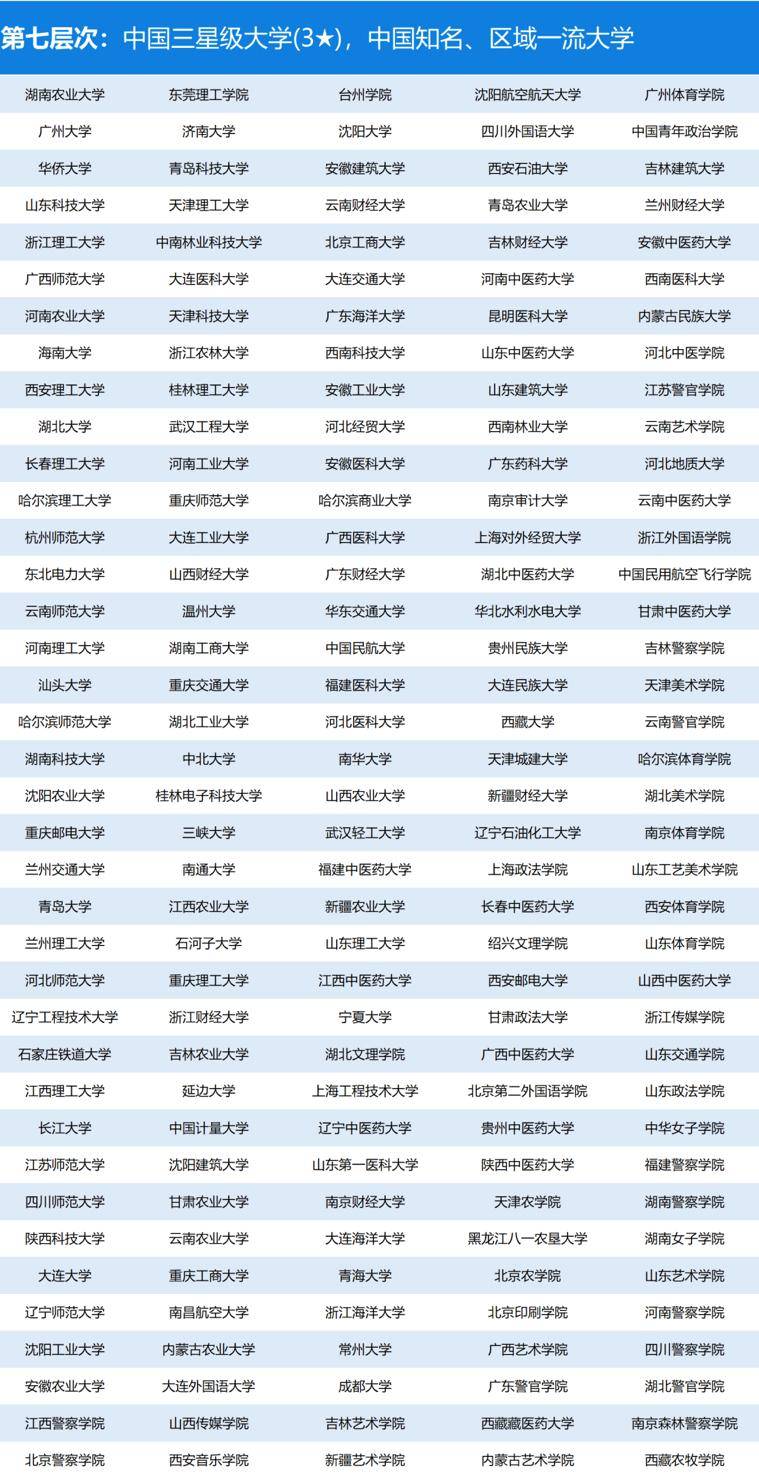 第七层次：中国三星级大学(3★)，中国知名、区域一流大学

| 湖南农业大学 | 东莞理工学院 | 台州学院 | 沈阳航空航天大学 | 广州体育学院 |
|---|---|---|---|---|
| 广州大学 | 济南大学 | 沈阳大学 | 四川外国语大学 | 中国青年政治学院 |
| 华侨大学 | 青岛科技大学 | 安徽建筑大学 | 西安石油大学 | 吉林建筑大学 |
| 山东科技大学 | 天津理工大学 | 云南财经大学 | 青岛农业大学 | 兰州财经大学 |
| 浙江理工大学 | 中南林业科技大学 | 北京工商大学 | 吉林财经大学 | 安徽中医药大学 |
| 广西师范大学 | 大连医科大学 | 大连交通大学 | 河南中医药大学 | 西南医科大学 |
| 河南农业大学 | 天津科技大学 | 广东海洋大学 | 昆明医科大学 | 内蒙古民族大学 |
| 海南大学 | 浙江农林大学 | 西南科技大学 | 山东中医药大学 | 河北中医学院 |
| 西安理工大学 | 桂林理工大学 | 安徽工业大学 | 山东建筑大学 | 江苏警官学院 |
| 湖北大学 | 武汉工程大学 | 河北经贸大学 | 西南林业大学 | 云南艺术学院 |
| 长春理工大学 | 河南工业大学 | 安徽医科大学 | 广东药科大学 | 河北地质大学 |
| 哈尔滨理工大学 | 重庆师范大学 | 哈尔滨商业大学 | 南京审计大学 | 云南中医药大学 |
| 杭州师范大学 | 大连工业大学 | 广西医科大学 | 上海对外经贸大学 | 浙江外国语学院 |
| 东北电力大学 | 山西财经大学 | 广东财经大学 | 湖北中医药大学 | 中国民用航空飞行学院 |
| 云南师范大学 | 温州大学 | 华东交通大学 | 华北水利水电大学 | 甘肃中医药大学 |
| 河南理工大学 | 湖南工商大学 | 中国民航大学 | 贵州民族大学 | 吉林警察学院 |
| 汕头大学 | 重庆交通大学 | 福建医科大学 | 大连民族大学 | 天津美术学院 |
| 哈尔滨师范大学 | 湖北工业大学 | 河北医科大学 | 西藏大学 | 云南警官学院 |
| 湖南科技大学 | 中北大学 | 南华大学 | 天津城建大学 | 哈尔滨体育学院 |
| 沈阳农业大学 | 桂林电子科技大学 | 山西农业大学 | 新疆财经大学 | 湖北美术学院 |
| 重庆邮电大学 | 三峡大学 | 武汉轻工大学 | 辽宁石油化工大学 | 南京体育学院 |
| 兰州交通大学 | 南通大学 | 福建中医药大学 | 上海政法学院 | 山东工艺美术学院 |
| 青岛大学 | 江西农业大学 | 新疆农业大学 | 长春中医药大学 | 西安体育学院 |
| 兰州理工大学 | 石河子大学 | 山东理工大学 | 绍兴文理学院 | 山东体育学院 |
| 河北师范大学 | 重庆理工大学 | 江西中医药大学 | 西安邮电大学 | 山西中医药大学 |
| 辽宁工程技术大学 | 浙江财经大学 | 宁夏大学 | 甘肃政法大学 | 浙江传媒学院 |
| 石家庄铁道大学 | 吉林农业大学 | 湖北文理学院 | 广西中医药大学 | 山东交通学院 |
| 江西理工大学 | 延边大学 | 上海工程技术大学 | 北京第二外国语学院 | 山东政法学院 |
| 长江大学 | 中国计量大学 | 辽宁中医药大学 | 贵州中医药大学 | 中华女子学院 |
| 江苏师范大学 | 沈阳建筑大学 | 山东第一医科大学 | 陕西中医药大学 | 福建警察学院 |
| 四川师范大学 | 甘肃农业大学 | 南京财经大学 | 天津农学院 | 湖南警察学院 |
| 陕西科技大学 | 云南农业大学 | 大连海洋大学 | 黑龙江八一农垦大学 | 湖南女子学院 |
| 大连大学 | 重庆工商大学 | 青海大学 | 北京农学院 | 山东艺术学院 |
| 辽宁师范大学 | 南昌航空大学 | 浙江海洋大学 | 北京印刷学院 | 河南警察学院 |
| 沈阳工业大学 | 内蒙古农业大学 | 常州大学 | 广西艺术学院 | 四川警察学院 |
| 安徽农业大学 | 大连外国语大学 | 成都大学 | 广东警官学院 | 湖北警官学院 |
| 江西警察学院 | 山西传媒学院 | 吉林艺术学院 | 西藏藏医药大学 | 南京森林警察学院 |
| 北京警察学院 | 西安音乐学院 | 新疆艺术学院 | 内蒙古艺术学院 | 西藏农牧学院 |